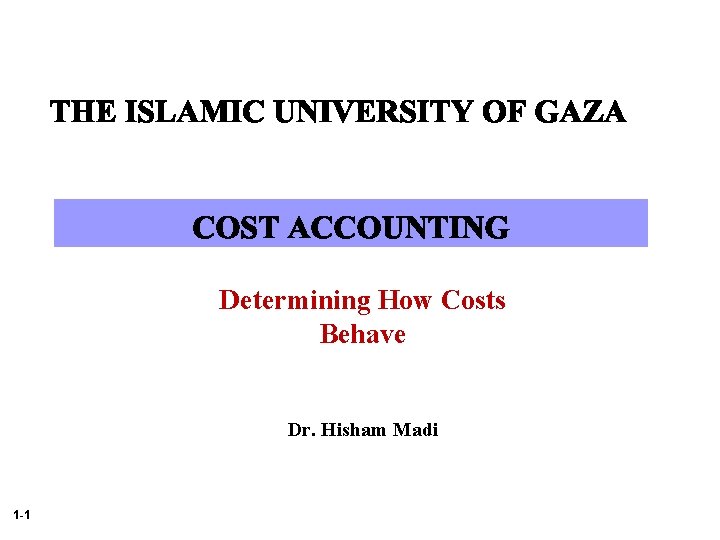 THE ISLAMIC UNIVERSITY OF GAZA

COST ACCOUNTING

Determining How Costs Behave

Dr. Hisham Madi

1-1